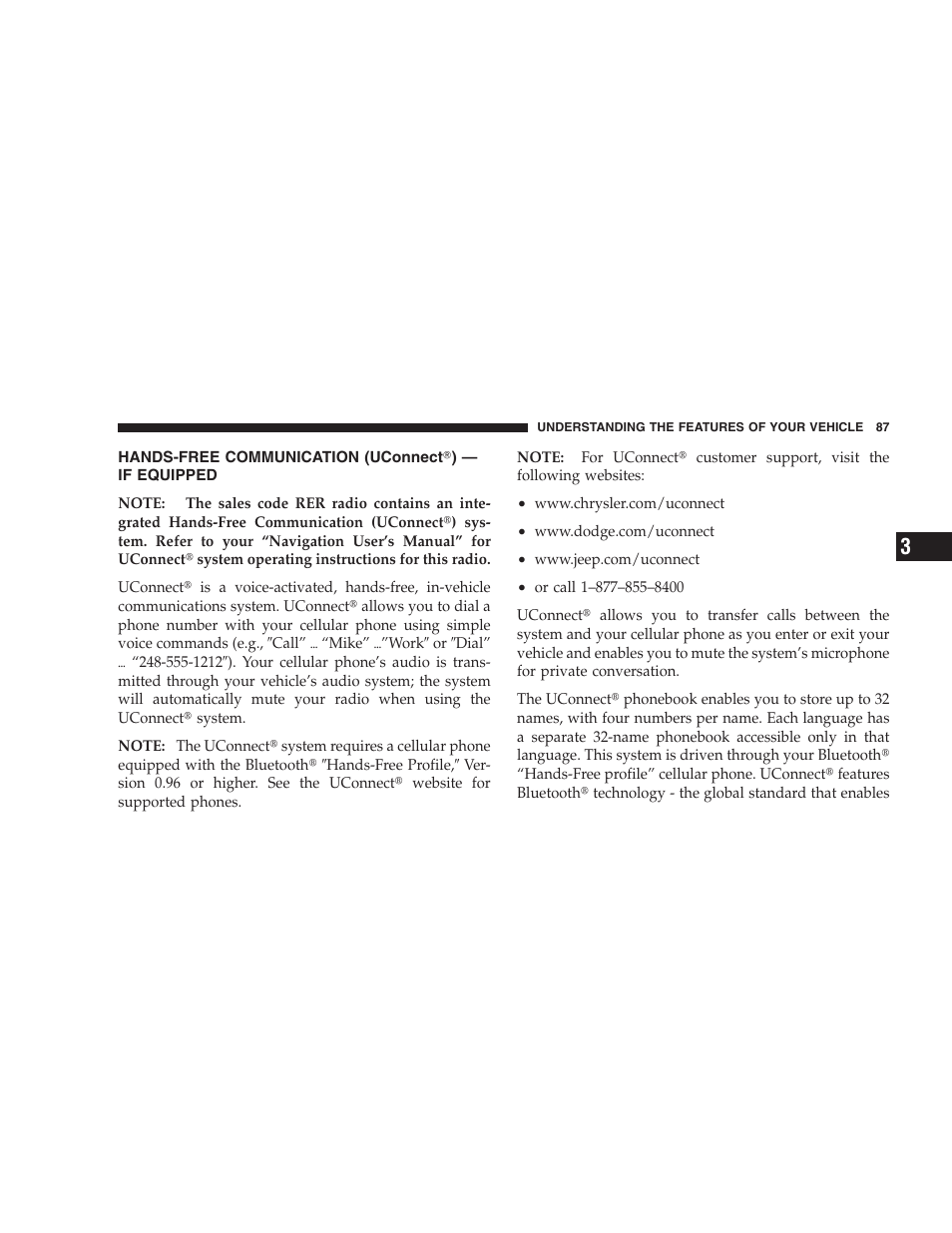 UNDERSTANDING THE FEATURES OF YOUR VEHICLE 87

HANDS-FREE COMMUNICATION (UConnect®) — IF EQUIPPED

NOTE: The sales code RER radio contains an integrated Hands-Free Communication (UConnect®) system. Refer to your “Navigation User’s Manual” for UConnect® system operating instructions for this radio.

UConnect® is a voice-activated, hands-free, in-vehicle communications system. UConnect® allows you to dial a phone number with your cellular phone using simple voice commands (e.g., ″Call” ... “Mike” ...″Work″ or ″Dial” ... “248-555-1212″). Your cellular phone’s audio is transmitted through your vehicle’s audio system; the system will automatically mute your radio when using the UConnect® system.

NOTE: The UConnect® system requires a cellular phone equipped with the Bluetooth® ″Hands-Free Profile,″ Version 0.96 or higher. See the UConnect® website for supported phones.

NOTE: For UConnect® customer support, visit the following websites:

• www.chrysler.com/uconnect

• www.dodge.com/uconnect

• www.jeep.com/uconnect

• or call 1–877–855–8400

UConnect® allows you to transfer calls between the system and your cellular phone as you enter or exit your vehicle and enables you to mute the system’s microphone for private conversation.

The UConnect® phonebook enables you to store up to 32 names, with four numbers per name. Each language has a separate 32-name phonebook accessible only in that language. This system is driven through your Bluetooth® “Hands-Free profile” cellular phone. UConnect® features Bluetooth® technology - the global standard that enables

3